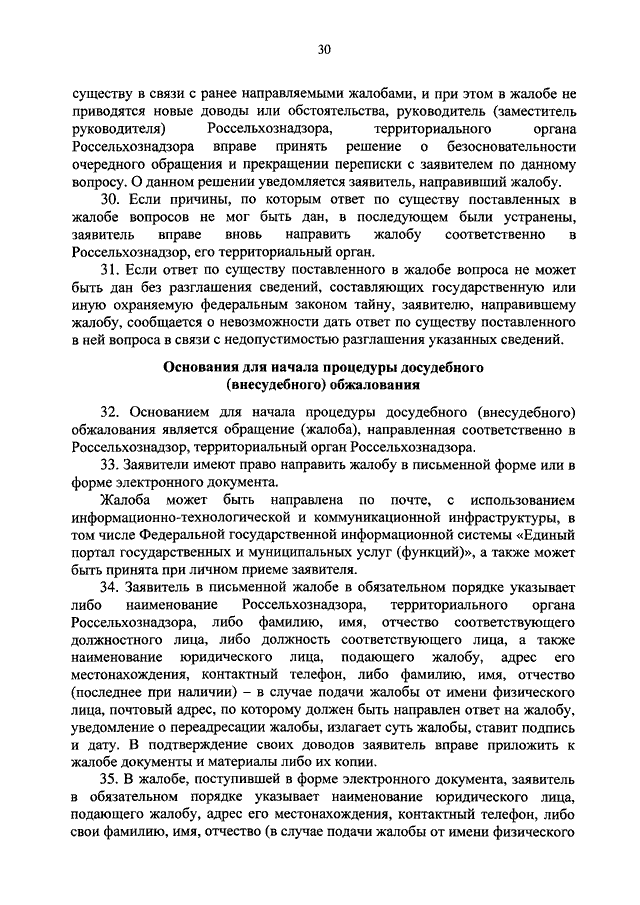 30

существу в связи с ранее направляемыми жалобами, и при этом в жалобе не приводятся новые доводы или обстоятельства, руководитель (заместитель руководителя) Россельхознадзора, территориального органа Россельхознадзора вправе принять решение о безосновательности очередного обращения и прекращении переписки с заявителем по данному вопросу. О данном решении уведомляется заявитель, направивший жалобу.

30. Если причины, по которым ответ по существу поставленных в жалобе вопросов не мог быть дан, в последующем были устранены, заявитель вправе вновь направить жалобу соответственно в Россельхознадзор, его территориальный орган.

31. Если ответ по существу поставленного в жалобе вопроса не может быть дан без разглашения сведений, составляющих государственную или иную охраняемую федеральным законом тайну, заявителю, направившему жалобу, сообщается о невозможности дать ответ по существу поставленного в ней вопроса в связи с недопустимостью разглашения указанных сведений.

Основания для начала процедуры досудебного (внесудебного) обжалования

32. Основанием для начала процедуры досудебного (внесудебного) обжалования является обращение (жалоба), направленная соответственно в Россельхознадзор, территориальный орган Россельхознадзора.

33. Заявители имеют право направить жалобу в письменной форме или в форме электронного документа.

Жалоба может быть направлена по почте, с использованием информационно-технологической и коммуникационной инфраструктуры, в том числе Федеральной государственной информационной системы «Единый портал государственных и муниципальных услуг (функций)», а также может быть принята при личном приеме заявителя.

34. Заявитель в письменной жалобе в обязательном порядке указывает либо наименование Россельхознадзора, территориального органа Россельхознадзора, либо фамилию, имя, отчество соответствующего должностного лица, либо должность соответствующего лица, а также наименование юридического лица, подающего жалобу, адрес его местонахождения, контактный телефон, либо фамилию, имя, отчество (последнее при наличии) – в случае подачи жалобы от имени физического лица, почтовый адрес, по которому должен быть направлен ответ на жалобу, уведомление о переадресации жалобы, излагает суть жалобы, ставит подпись и дату. В подтверждение своих доводов заявитель вправе приложить к жалобе документы и материалы либо их копии.

35. В жалобе, поступившей в форме электронного документа, заявитель в обязательном порядке указывает наименование юридического лица, подающего жалобу, адрес его местонахождения, контактный телефон, либо свои фамилию, имя, отчество (в случае подачи жалобы от имени физического